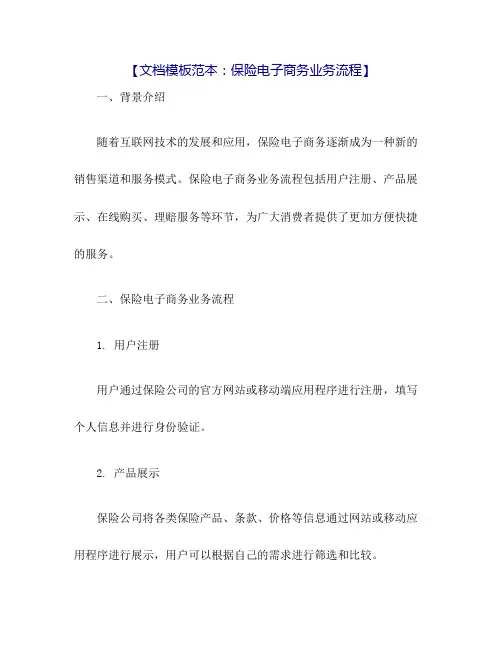 【文档模板范本：保险电子商务业务流程】

一、背景介绍

随着互联网技术的发展和应用，保险电子商务逐渐成为一种新的销售渠道和服务模式。保险电子商务业务流程包括用户注册、产品展示、在线购买、理赔服务等环节，为广大消费者提供了更加方便快捷的服务。

二、保险电子商务业务流程

1. 用户注册

用户通过保险公司的官方网站或移动端应用程序进行注册，填写个人信息并进行身份验证。

2. 产品展示

保险公司将各类保险产品、条款、价格等信息通过网站或移动应用程序进行展示，用户可以根据自己的需求进行筛选和比较。